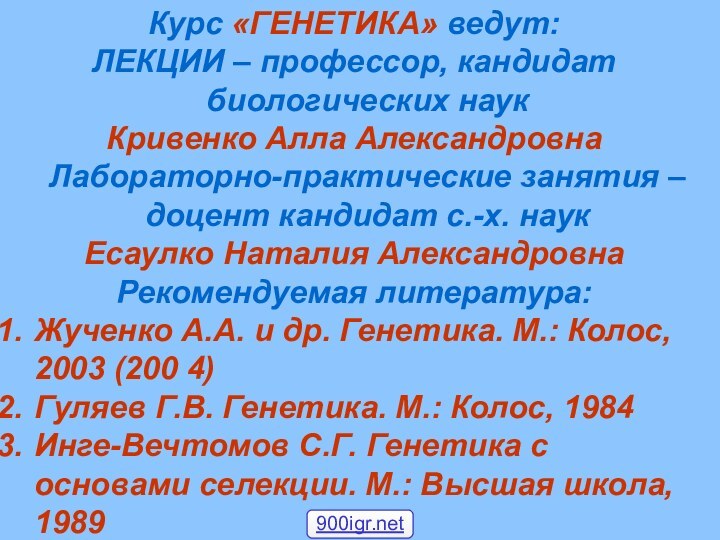 Курс «ГЕНЕТИКА» ведут:
ЛЕКЦИИ – профессор, кандидат биологических наук
Кривенко Алла Александровна
Лабораторно-практические занятия – доцент кандидат с.-х. наук
Есаулко Наталия Александровна
Рекомендуемая литература:

1. Жученко А.А. и др. Генетика. М.: Колос, 2003 (200 4)
2. Гуляев Г.В. Генетика. М.: Колос, 1984
3. Инге-Вечтомов С.Г. Генетика с основами селекции. М.: Высшая школа, 1989

900igr.net